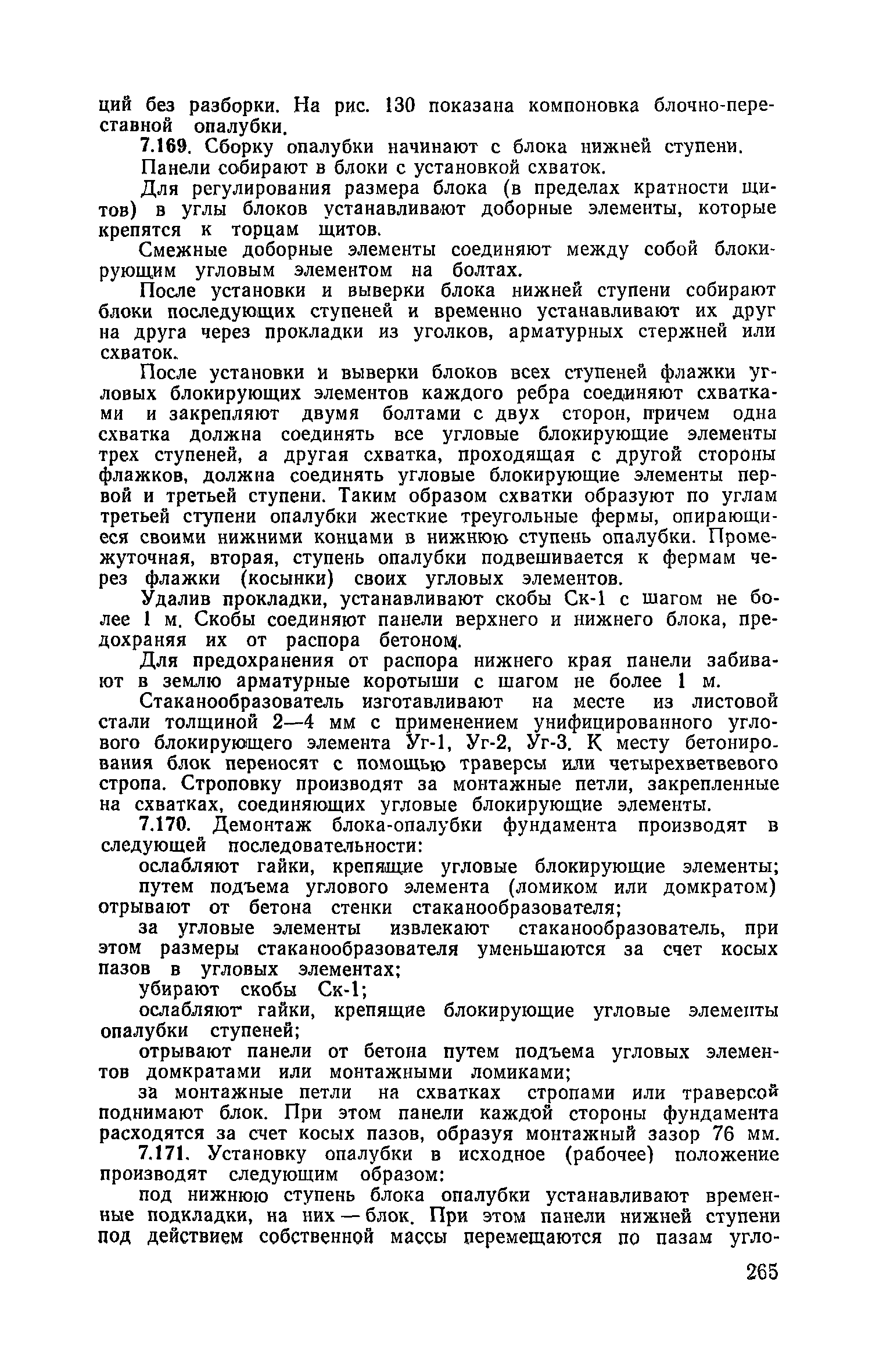 ций без разборки. На рис. 130 показана компоновка блочно-переставной опалубки.

7.169. Сборку опалубки начинают с блока нижней ступени.

Панели собирают в блоки с установкой схваток.

Для регулирования размера блока (в пределах кратности щитов) в углы блоков устанавливают доборные элементы, которые крепятся к торцам щитов.

Смежные доборные элементы соединяют между собой блокирующим угловым элементом на болтах.

После установки и выверки блока нижней ступени собирают блоки последующих ступеней и временно устанавливают их друг на друга через прокладки из уголков, арматурных стержней или схваток.

После установки и выверки блоков всех ступеней флажки угловых блокирующих элементов каждого ребра соединяют схватками и закрепляют двумя болтами с двух сторон, причем одна схватка должна соединять все угловые блокирующие элементы трех ступеней, а другая схватка, проходящая с другой стороны флажков, должна соединять угловые блокирующие элементы первой и третьей ступени. Таким образом схватки образуют по углам третьей ступени опалубки жесткие треугольные фермы, опирающиеся своими нижними концами в нижнюю ступень опалубки. Промежуточная, вторая, ступень опалубки подвешивается к фермам через флажки (косынки) своих угловых элементов.

Удалив прокладки, устанавливают скобы Ск-1 с шагом не более 1 м. Скобы соединяют панели верхнего и нижнего блока, предохраняя их от распора бетоном.

Для предохранения от распора нижнего края панели забивают в землю арматурные коротыши с шагом не более 1 м.

Стаканообразователь изготавливают на месте из листовой стали толщиной 2—4 мм с применением унифицированного углового блокирующего элемента Уг-1, Уг-2, Уг-3. К месту бетонирования блок переносят с помощью траверсы или четырехветвевого стропа. Строповку производят за монтажные петли, закрепленные на схватках, соединяющих угловые блокирующие элементы.

7.170. Демонтаж блока-опалубки фундамента производят в следующей последовательности:

ослабляют гайки, крепящие угловые блокирующие элементы;

путем подъема углового элемента (ломиком или домкратом) отрывают от бетона стенки стаканообразователя;

за угловые элементы извлекают стаканообразователь, при этом размеры стаканообразователя уменьшаются за счет косых пазов в угловых элементах;

убирают скобы Ск-1;

ослабляют гайки, крепящие блокирующие угловые элементы опалубки ступеней;

отрывают панели от бетона путем подъема угловых элементов домкратами или монтажными ломиками;

за монтажные петли на схватках стропами или траверсой поднимают блок. При этом панели каждой стороны фундамента расходятся за счет косых пазов, образуя монтажный зазор 76 мм.

7.171. Установку опалубки в исходное (рабочее) положение производят следующим образом:

под нижнюю ступень блока опалубки устанавливают временные подкладки, на них — блок. При этом панели нижней ступени под действием собственной массы перемещаются по пазам угло-

265